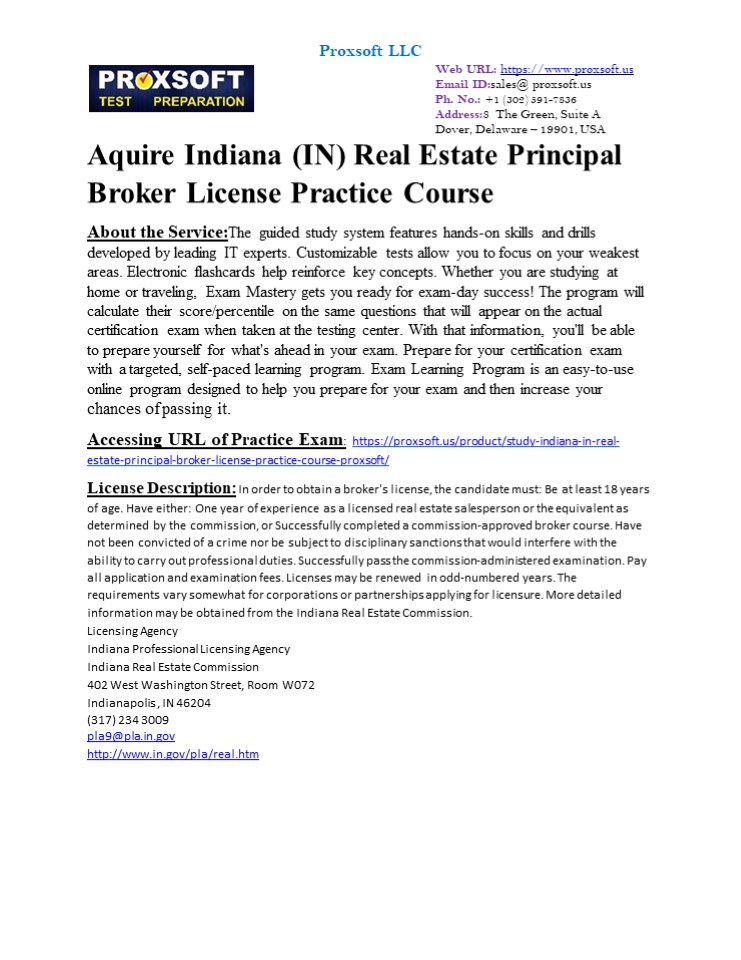 Proxsoft LLC

PROXSOFT
TEST PREPARATION

Web URL: https://www.proxsoft.us
Email ID:sales@ proxsoft.us
Ph. No.: +1 (302) 391-7836
Address:8 The Green, Suite A
Dover, Delaware – 19901, USA

Aquire Indiana (IN) Real Estate Principal Broker License Practice Course

About the Service:The guided study system features hands-on skills and drills developed by leading IT experts. Customizable tests allow you to focus on your weakest areas. Electronic flashcards help reinforce key concepts. Whether you are studying at home or traveling, Exam Mastery gets you ready for exam-day success! The program will calculate their score/percentile on the same questions that will appear on the actual certification exam when taken at the testing center. With that information, you'll be able to prepare yourself for what's ahead in your exam. Prepare for your certification exam with a targeted, self-paced learning program. Exam Learning Program is an easy-to-use online program designed to help you prepare for your exam and then increase your chances of passing it.

Accessing URL of Practice Exam: https://proxsoft.us/product/study-indiana-in-real-estate-principal-broker-license-practice-course-proxsoft/

License Description: In order to obtain a broker's license, the candidate must: Be at least 18 years of age. Have either: One year of experience as a licensed real estate salesperson or the equivalent as determined by the commission, or Successfully completed a commission-approved broker course. Have not been convicted of a crime nor be subject to disciplinary sanctions that would interfere with the ability to carry out professional duties. Successfully pass the commission-administered examination. Pay all application and examination fees. Licenses may be renewed in odd-numbered years. The requirements vary somewhat for corporations or partnerships applying for licensure. More detailed information may be obtained from the Indiana Real Estate Commission.
Licensing Agency
Indiana Professional Licensing Agency
Indiana Real Estate Commission
402 West Washington Street, Room W072
Indianapolis, IN 46204
(317) 234 3009
pla9@pla.in.gov
http://www.in.gov/pla/real.htm